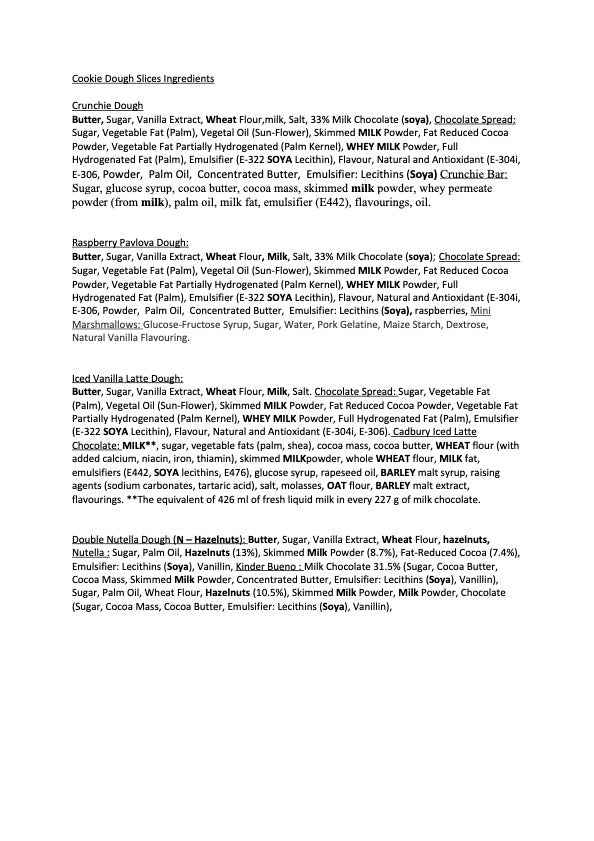 Cookie Dough Slices Ingredients

Crunchie Dough
Butter, Sugar, Vanilla Extract, Wheat Flour,milk, Salt, 33% Milk Chocolate (soya), Chocolate Spread: Sugar, Vegetable Fat (Palm), Vegetal Oil (Sun-Flower), Skimmed MILK Powder, Fat Reduced Cocoa Powder, Vegetable Fat Partially Hydrogenated (Palm Kernel), WHEY MILK Powder, Full Hydrogenated Fat (Palm), Emulsifier (E-322 SOYA Lecithin), Flavour, Natural and Antioxidant (E-304i, E-306, Powder, Palm Oil, Concentrated Butter, Emulsifier: Lecithins (Soya) Crunchie Bar: Sugar, glucose syrup, cocoa butter, cocoa mass, skimmed milk powder, whey permeate powder (from milk), palm oil, milk fat, emulsifier (E442), flavourings, oil.

Raspberry Pavlova Dough:
Butter, Sugar, Vanilla Extract, Wheat Flour, Milk, Salt, 33% Milk Chocolate (soya); Chocolate Spread: Sugar, Vegetable Fat (Palm), Vegetal Oil (Sun-Flower), Skimmed MILK Powder, Fat Reduced Cocoa Powder, Vegetable Fat Partially Hydrogenated (Palm Kernel), WHEY MILK Powder, Full Hydrogenated Fat (Palm), Emulsifier (E-322 SOYA Lecithin), Flavour, Natural and Antioxidant (E-304i, E-306, Powder, Palm Oil, Concentrated Butter, Emulsifier: Lecithins (Soya), raspberries, Mini Marshmallows: Glucose-Fructose Syrup, Sugar, Water, Pork Gelatine, Maize Starch, Dextrose, Natural Vanilla Flavouring.

Iced Vanilla Latte Dough:
Butter, Sugar, Vanilla Extract, Wheat Flour, Milk, Salt. Chocolate Spread: Sugar, Vegetable Fat (Palm), Vegetal Oil (Sun-Flower), Skimmed MILK Powder, Fat Reduced Cocoa Powder, Vegetable Fat Partially Hydrogenated (Palm Kernel), WHEY MILK Powder, Full Hydrogenated Fat (Palm), Emulsifier (E-322 SOYA Lecithin), Flavour, Natural and Antioxidant (E-304i, E-306). Cadbury Iced Latte Chocolate: MILK**, sugar, vegetable fats (palm, shea), cocoa mass, cocoa butter, WHEAT flour (with added calcium, niacin, iron, thiamin), skimmed MILKpowder, whole WHEAT flour, MILK fat, emulsifiers (E442, SOYA lecithins, E476), glucose syrup, rapeseed oil, BARLEY malt syrup, raising agents (sodium carbonates, tartaric acid), salt, molasses, OAT flour, BARLEY malt extract, flavourings. **The equivalent of 426 ml of fresh liquid milk in every 227 g of milk chocolate.

Double Nutella Dough (N – Hazelnuts): Butter, Sugar, Vanilla Extract, Wheat Flour, hazelnuts, Nutella : Sugar, Palm Oil, Hazelnuts (13%), Skimmed Milk Powder (8.7%), Fat-Reduced Cocoa (7.4%), Emulsifier: Lecithins (Soya), Vanillin, Kinder Bueno : Milk Chocolate 31.5% (Sugar, Cocoa Butter, Cocoa Mass, Skimmed Milk Powder, Concentrated Butter, Emulsifier: Lecithins (Soya), Vanillin), Sugar, Palm Oil, Wheat Flour, Hazelnuts (10.5%), Skimmed Milk Powder, Milk Powder, Chocolate (Sugar, Cocoa Mass, Cocoa Butter, Emulsifier: Lecithins (Soya), Vanillin),